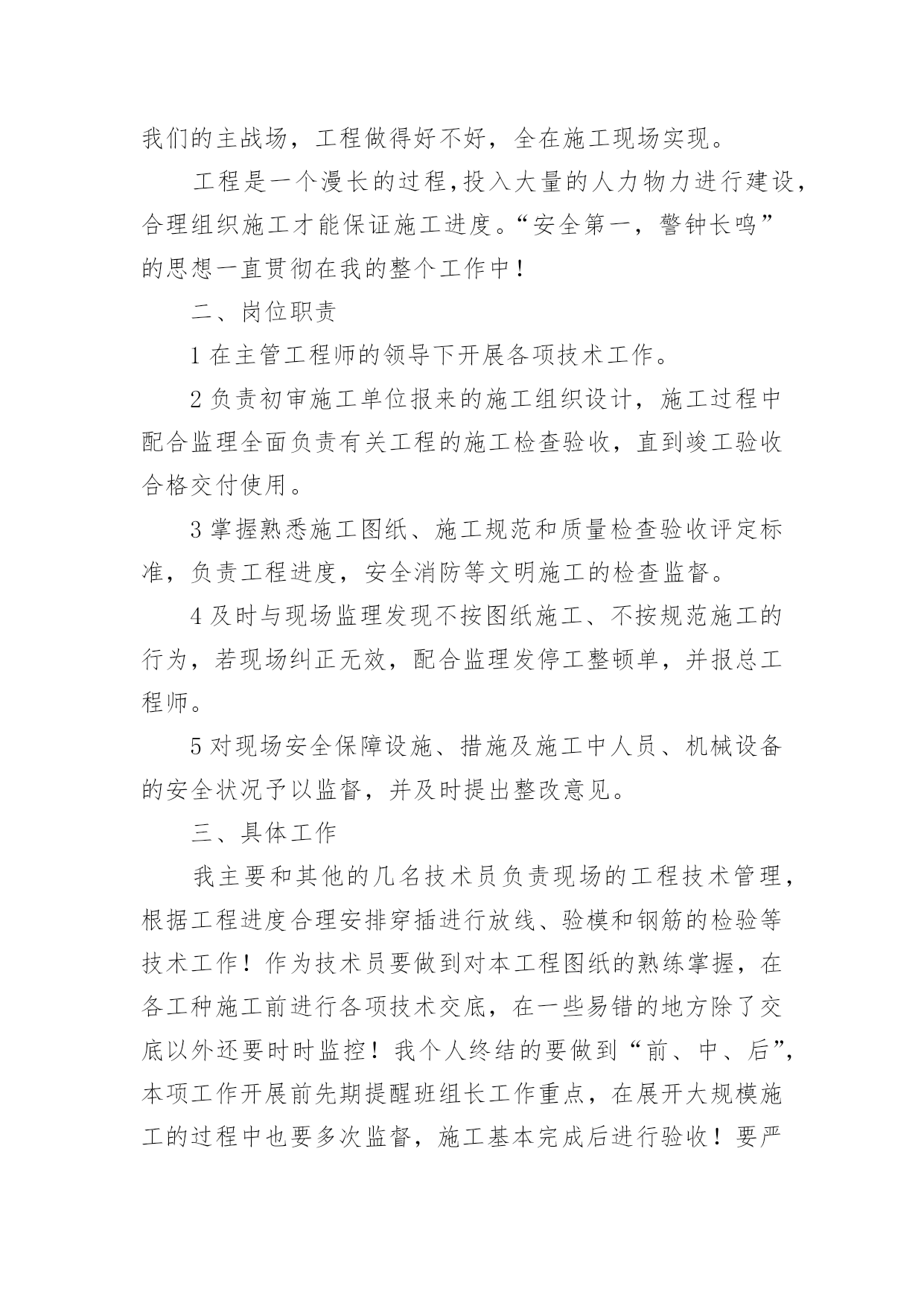 我们的主战场，工程做得好不好，全在施工现场实现。

工程是一个漫长的过程,投入大量的人力物力进行建设，合理组织施工才能保证施工进度。“安全第一，警钟长鸣”的思想一直贯彻在我的整个工作中！

二、岗位职责

1 在主管工程师的领导下开展各项技术工作。

2 负责初审施工单位报来的施工组织设计，施工过程中配合监理全面负责有关工程的施工检查验收，直到竣工验收合格交付使用。

3 掌握熟悉施工图纸、施工规范和质量检查验收评定标准，负责工程进度，安全消防等文明施工的检查监督。

4 及时与现场监理发现不按图纸施工、不按规范施工的行为，若现场纠正无效，配合监理发停工整顿单，并报总工程师。

5 对现场安全保障设施、措施及施工中人员、机械设备的安全状况予以监督，并及时提出整改意见。

三、具体工作

我主要和其他的几名技术员负责现场的工程技术管理，根据工程进度合理安排穿插进行放线、验模和钢筋的检验等技术工作！作为技术员要做到对本工程图纸的熟练掌握，在各工种施工前进行各项技术交底，在一些易错的地方除了交底以外还要时时监控！我个人终结的要做到“前、中、后”，本项工作开展前先期提醒班组长工作重点，在展开大规模施工的过程中也要多次监督，施工基本完成后进行验收！要严